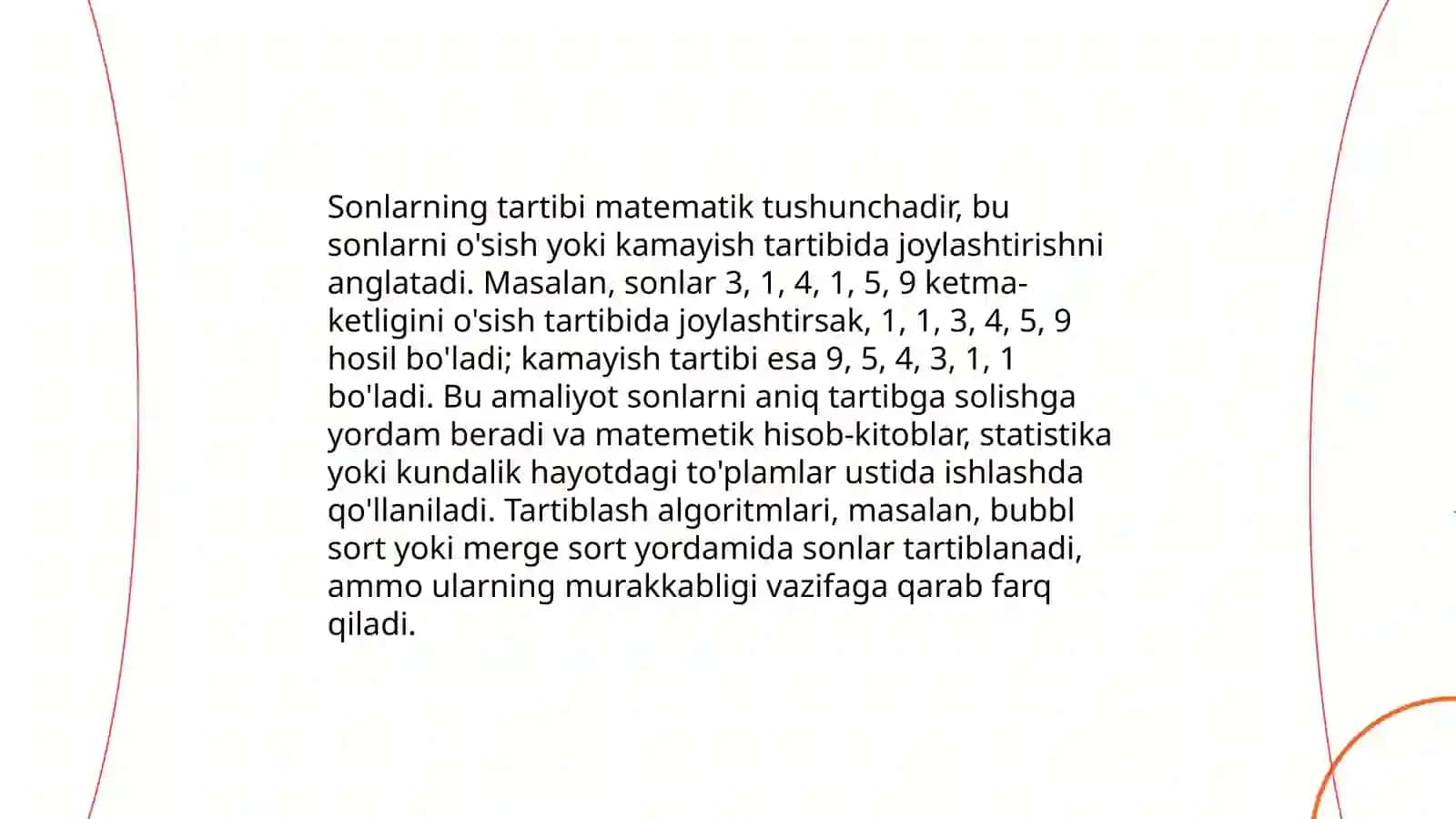 Sonlarning tartibi matematik tushunchadir, bu sonlarni o'sish yoki kamayish tartibida joylashtirishni anglatadi. Masalan, sonlar 3, 1, 4, 1, 5, 9 ketma-ketligini o'sish tartibida joylashtirsak, 1, 1, 3, 4, 5, 9 hosil bo'ladi; kamayish tartibi esa 9, 5, 4, 3, 1, 1 bo'ladi. Bu amaliyot sonlarni aniq tartibga solishga yordam beradi va matemetik hisob-kitoblar, statistika yoki kundalik hayotdagi to'plamlar ustida ishlashda qo'llaniladi. Tartiblash algoritmlari, masalan, bubbl sort yoki merge sort yordamida sonlar tartiblanadi, ammo ularning murakkabligi vazifaga qarab farq qiladi.